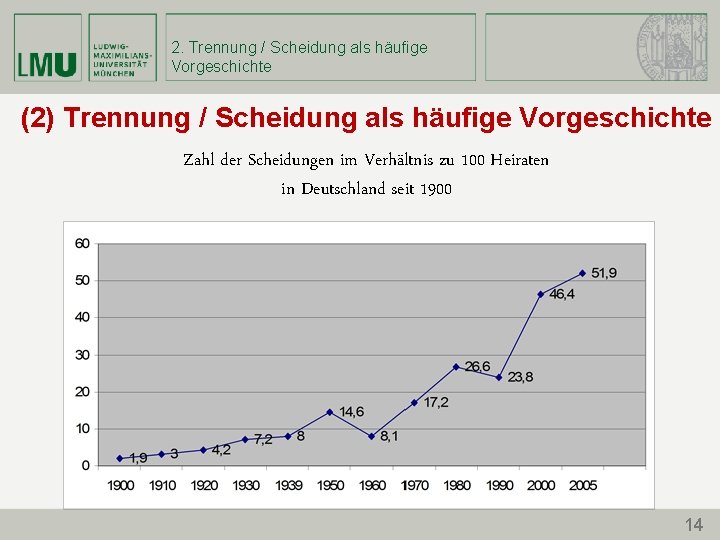 LMU LUDWIG-MAXIMILIANS-UNIVERSITÄT MÜNCHEN

2. Trennung / Scheidung als häufige Vorgeschichte

(2) Trennung / Scheidung als häufige Vorgeschichte

Zahl der Scheidungen im Verhältnis zu 100 Heiraten in Deutschland seit 1900

60
50
40
30
20
10
0

1,9
3
4,2
7,2
8
14,6
8,1
17,2
26,6
23,8
46,4
51,9

1900 1910 1920 1930 1939 1950 1960 1970 1980 1990 2000 2005

14